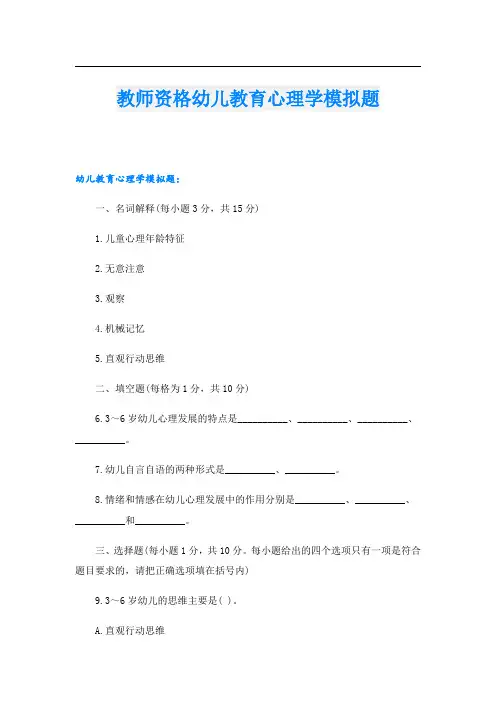 教师资格幼儿教育心理学模拟题

幼儿教育心理学模拟题：

一、名词解释(每小题 3 分，共 15 分)

1.儿童心理年龄特征

2.无意注意

3.观察

4.机械记忆

5.直观行动思维

二、填空题(每格为 1 分，共 10 分)

6.3～6 岁幼儿心理发展的特点是__________、__________、__________、__________。

7.幼儿自言自语的两种形式是__________、__________。

8.情绪和情感在幼儿心理发展中的作用分别是__________、__________、__________和__________。

三、选择题(每小题 1 分，共 10 分。每小题给出的四个选项只有一项是符合题目要求的，请把正确选项填在括号内)

9.3～6 岁幼儿的思维主要是( )。

A.直观行动思维